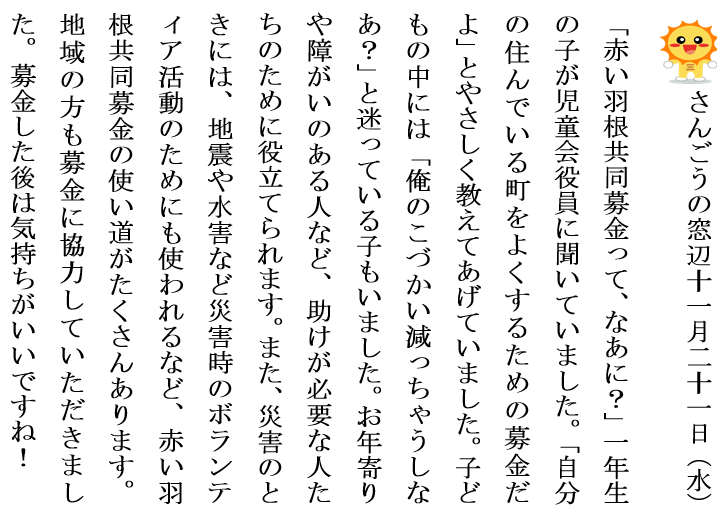 さんごうの窓辺十一月二十一日（水）

「赤い羽根共同募金って、なあに？」一年生の子が児童会役員に聞いていました。「自分の住んでいる町をよくするための募金だよ」とやさしく教えてあげていました。子どもの中には「俺のこづかい減っちゃうしなあ？」と迷っている子もいました。お年寄りや障がいのある人など、助けが必要な人たちのために役立てられます。また、災害のときには、地震や水害など災害時のボランティア活動のためにも使われるなど、赤い羽根共同募金の使い道がたくさんあります。地域の方も募金に協力していただきました。募金した後は気持ちがいいですね！